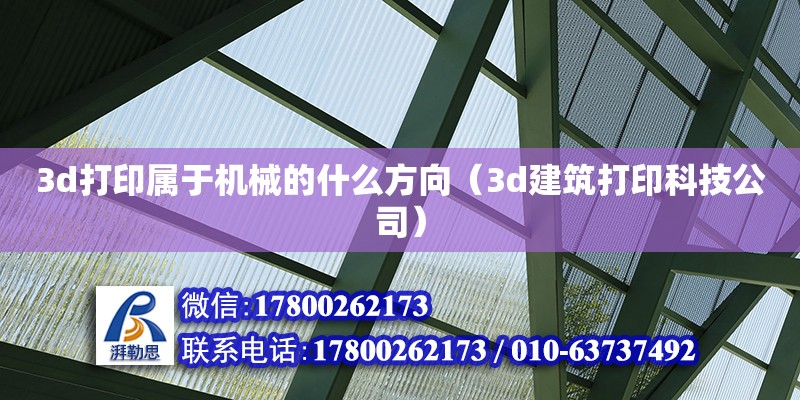 3d打印属于机械的什么方向（3d建筑打印科技公司）

湃勒思

微信:17800262173

联系电话:17800262173 / 010-63737492